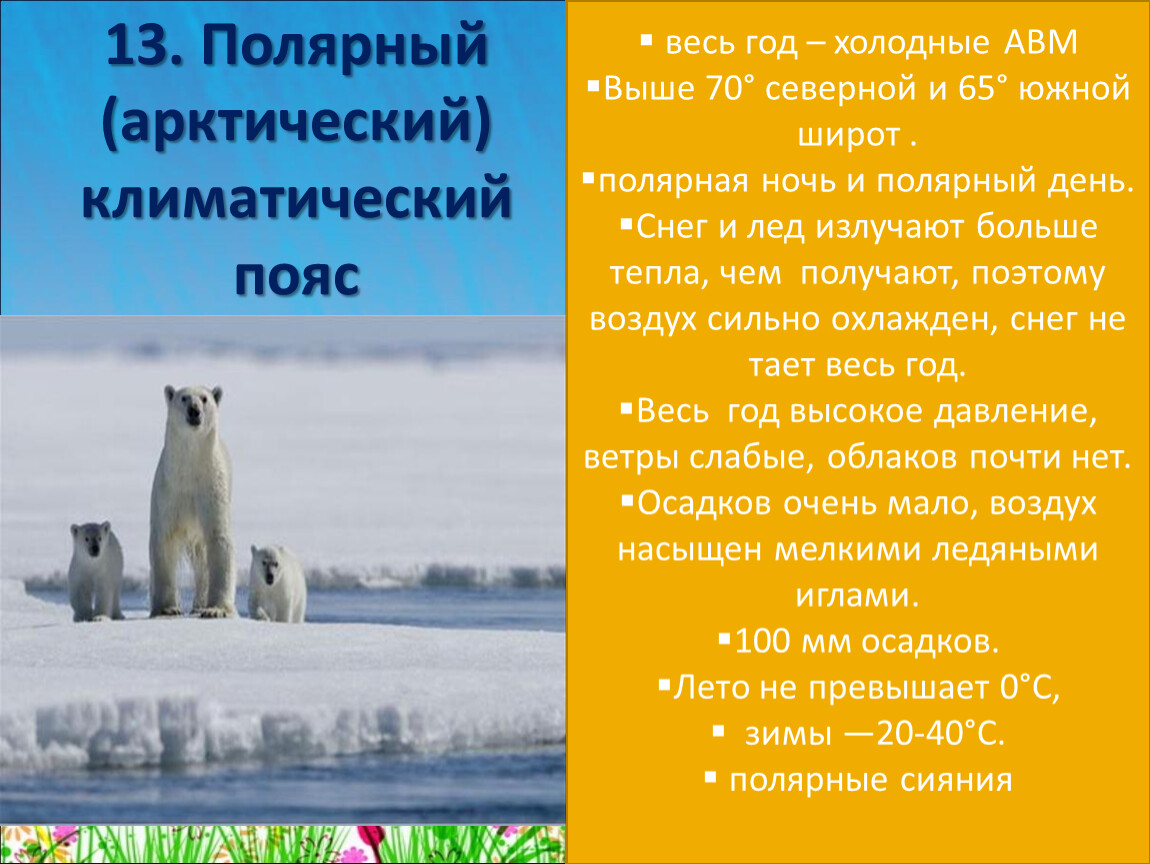 13. Полярный (арктический) климатический пояс

▪ весь год – холодные АВМ
▪Выше 70° северной и 65° южной широт .
▪полярная ночь и полярный день.
▪Снег и лед излучают больше тепла, чем получают, поэтому воздух сильно охлажден, снег не тает весь год.
▪Весь год высокое давление, ветры слабые, облаков почти нет.
▪Осадков очень мало, воздух насыщен мелкими ледяными иглами.
▪100 мм осадков.
▪Лето не превышает 0°С,
▪ зимы —20-40°С.
▪ полярные сияния